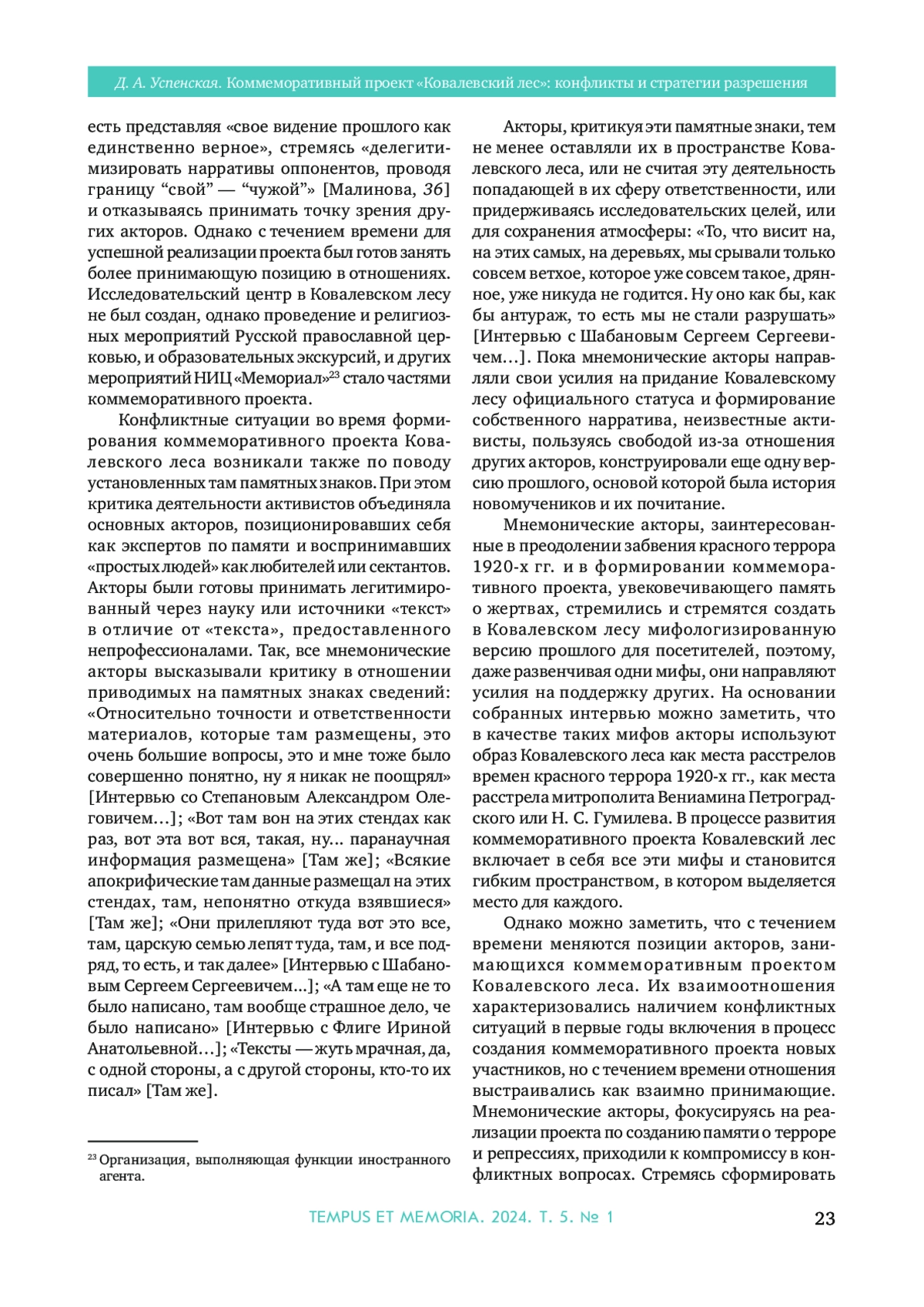 Д. А. Успенская. Коммеморативный проект «Ковалевский лес»: конфликты и стратегии разрешения

есть представляя «свое видение прошлого как единственно верное», стремясь «делегитимизировать нарративы оппонентов, проводя границу “свой” — “чужой”» [Малинова, 36] и отказываясь принимать точку зрения других акторов. Однако с течением времени для успешной реализации проекта был готов занять более принимающую позицию в отношениях. Исследовательский центр в Ковалевском лесу не был создан, однако проведение и религиозных мероприятий Русской православной церковью, и образовательных экскурсий, и других мероприятий НИЦ «Мемориал»$^{23}$ стало частями коммеморативного проекта.

Конфликтные ситуации во время формирования коммеморативного проекта Ковалевского леса возникали также по поводу установленных там памятных знаков. При этом критика деятельности активистов объединяла основных акторов, позиционировавших себя как экспертов по памяти и воспринимавших «простых людей» как любителей или сектантов. Акторы были готовы принимать легитимированный через науку или источники «текст» в отличие от «текста», предоставленного непрофессионалами. Так, все мнемонические акторы высказывали критику в отношении приводимых на памятных знаках сведений: «Относительно точности и ответственности материалов, которые там размещены, это очень большие вопросы, это и мне тоже было совершенно понятно, ну я никак не поощрял» [Интервью со Степановым Александром Олеговичем…]; «Вот там вон на этих стендах как раз, вот эта вот вся, такая, ну... паранаучная информация размещена» [Там же]; «Всякие апокрифические там данные размещал на этих стендах, там, непонятно откуда взявшиеся» [Там же]; «Они прилепляют туда вот это все, там, царскую семью лепят туда, там, и все подряд, то есть, и так далее» [Интервью с Шабановым Сергеем Сергеевичем...]; «А там еще не то было написано, там вообще страшное дело, че было написано» [Интервью с Флиге Ириной Анатольевной…]; «Тексты — жуть мрачная, да, с одной стороны, а с другой стороны, кто-то их писал» [Там же].

$^{23}$ Организация, выполняющая функции иностранного агента.

Акторы, критикуя эти памятные знаки, тем не менее оставляли их в пространстве Ковалевского леса, или не считая эту деятельность попадающей в их сферу ответственности, или придерживаясь исследовательских целей, или для сохранения атмосферы: «То, что висит на, на этих самых, на деревьях, мы срывали только совсем ветхое, которое уже совсем такое, дрянное, уже никуда не годится. Ну оно как бы, как бы антураж, то есть мы не стали разрушать» [Интервью с Шабановым Сергеем Сергеевичем…]. Пока мнемонические акторы направляли свои усилия на придание Ковалевскому лесу официального статуса и формирование собственного нарратива, неизвестные активисты, пользуясь свободой из-за отношения других акторов, конструировали еще одну версию прошлого, основой которой была история новомучеников и их почитание.

Мнемонические акторы, заинтересованные в преодолении забвения красного террора 1920-х гг. и в формировании коммеморативного проекта, увековечивающего память о жертвах, стремились и стремятся создать в Ковалевском лесу мифологизированную версию прошлого для посетителей, поэтому, даже развенчивая одни мифы, они направляют усилия на поддержку других. На основании собранных интервью можно заметить, что в качестве таких мифов акторы используют образ Ковалевского леса как места расстрелов времен красного террора 1920-х гг., как места расстрела митрополита Вениамина Петроградского или Н. С. Гумилева. В процессе развития коммеморативного проекта Ковалевский лес включает в себя все эти мифы и становится гибким пространством, в котором выделяется место для каждого.

Однако можно заметить, что с течением времени меняются позиции акторов, занимающихся коммеморативным проектом Ковалевского леса. Их взаимоотношения характеризовались наличием конфликтных ситуаций в первые годы включения в процесс создания коммеморативного проекта новых участников, но с течением времени отношения выстраивались как взаимно принимающие. Мнемонические акторы, фокусируясь на реализации проекта по созданию памяти о терроре и репрессиях, приходили к компромиссу в конфликтных вопросах. Стремясь сформировать

TEMPUS ET MEMORIA. 2024. Т. 5. № 1 23